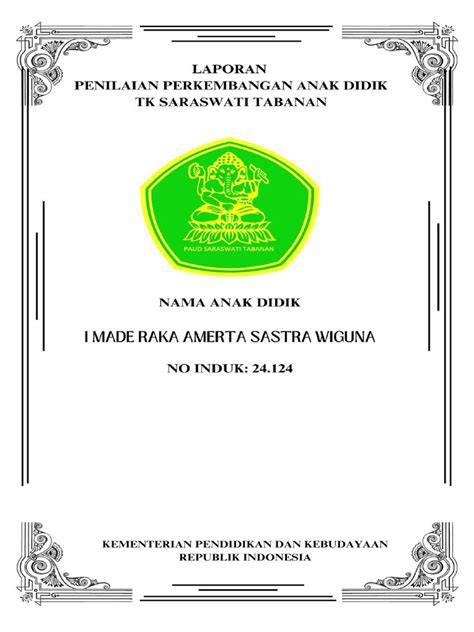 LAPORAN
PENILAIAN PERKEMBANGAN ANAK DIDIK
TK SARASWATI TABANAN

PAUD SARASWATI TABANAN

NAMA ANAK DIDIK

I MADE RAKA AMERTA SASTRA WIGUNA

NO INDUK: 24.124

KEMENTERIAN PENDIDIKAN DAN KEBUDAYAAN
REPUBLIK INDONESIA